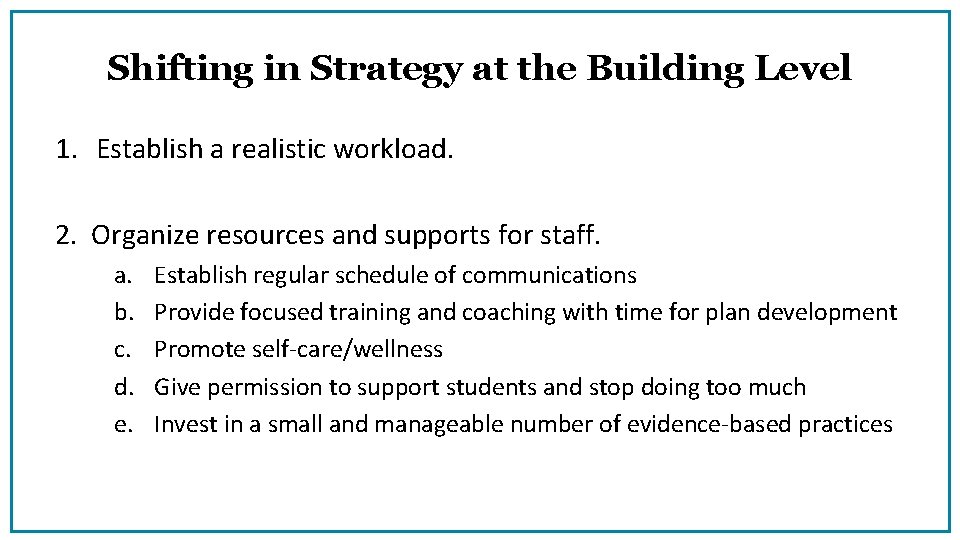 Shifting in Strategy at the Building Level

1. Establish a realistic workload.

2. Organize resources and supports for staff.

a. Establish regular schedule of communications
b. Provide focused training and coaching with time for plan development
c. Promote self-care/wellness
d. Give permission to support students and stop doing too much
e. Invest in a small and manageable number of evidence-based practices